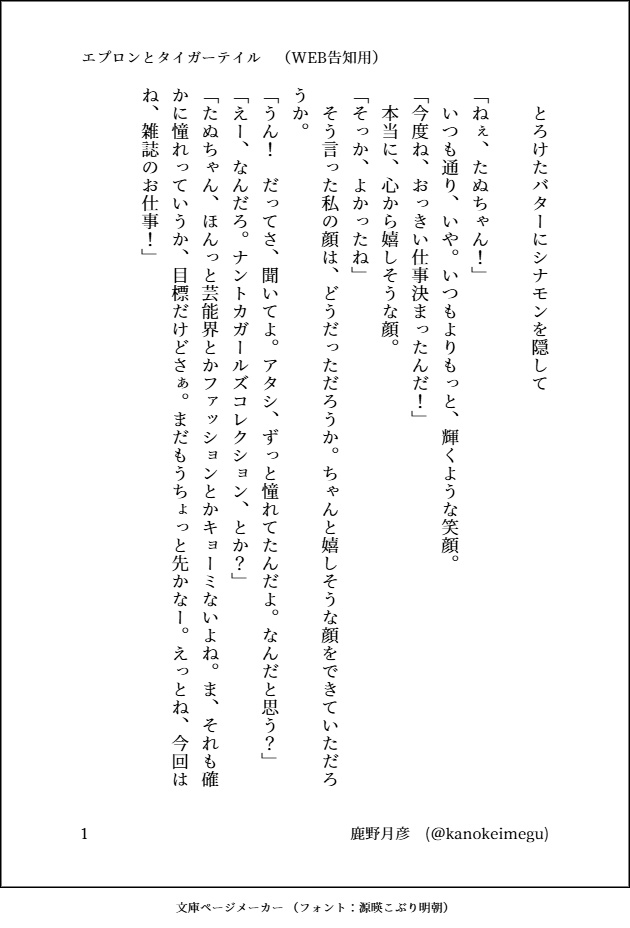 エプロンとタイガーテイル　（WEB告知用）

とろけたバターにシナモンを隠して

「ねぇ、たぬちゃん！」
いつも通り、いや。いつもよりもっと、輝くような笑顔。
「今度ね、おっきい仕事決まったんだ！」
本当に、心から嬉しそうな顔。
「そっか、よかったね」
そう言った私の顔は、どうだっただろうか。ちゃんと嬉しそうな顔をできていただろうか。
「うん！　だってさ、聞いてよ。アタシ、ずっと憧れてたんだよ。なんだと思う？」
「えー、なんだろ。ナントカガールズコレクション、とか？」
「たぬちゃん、ほんっと芸能界とかファッションとかキョーミないよね。ま、それも確かに憧れっていうか、目標だけどさぁ。まだもうちょっと先かなー。えっとね、今回はね、雑誌のお仕事！」

1　　　　　　　　　　　　　　　　鹿野月彦　（@kanokeimegu）

文庫ページメーカー（フォント：源暎こぶり明朝）